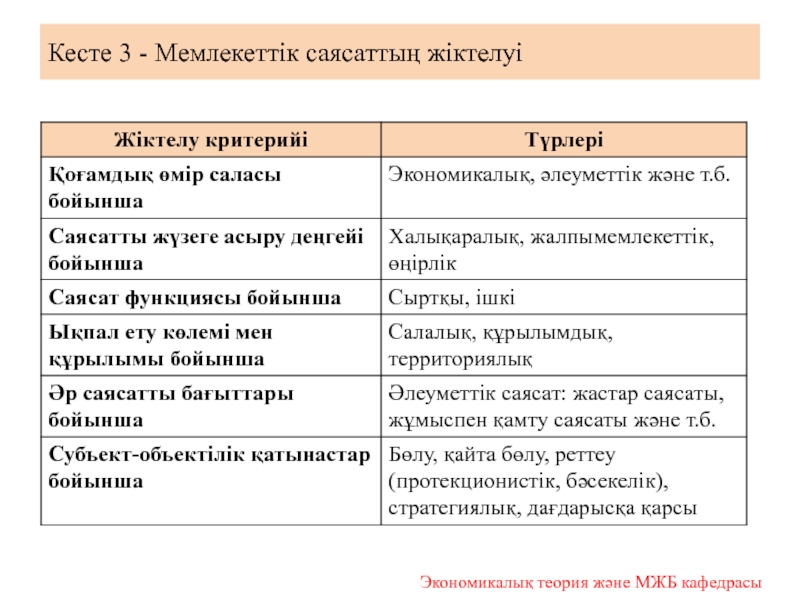 Кесте 3 - Мемлекеттік саясаттың жіктелуі

| Жіктелу критерийі | Түрлері |
|---|---|
| Қоғамдық өмір саласы бойынша | Экономикалық, әлеуметтік және т.б. |
| Саясатты жүзеге асыру деңгейі бойынша | Халықаралық, жалпымемлекеттік, өңірлік |
| Саясат функциясы бойынша | Сыртқы, ішкі |
| Ықпал ету көлемі мен құрылымы бойынша | Салалық, құрылымдық, территориялық |
| Әр саясатты бағыттары бойынша | Әлеуметтік саясат: жастар саясаты, жұмыспен қамту саясаты және т.б. |
| Субъект-объектілік қатынастар бойынша | Бөлу, қайта бөлу, реттеу (протекционистік, бәсекелік), стратегиялық, дағдарысқа қарсы |

Экономикалық теория және МЖБ кафедрасы